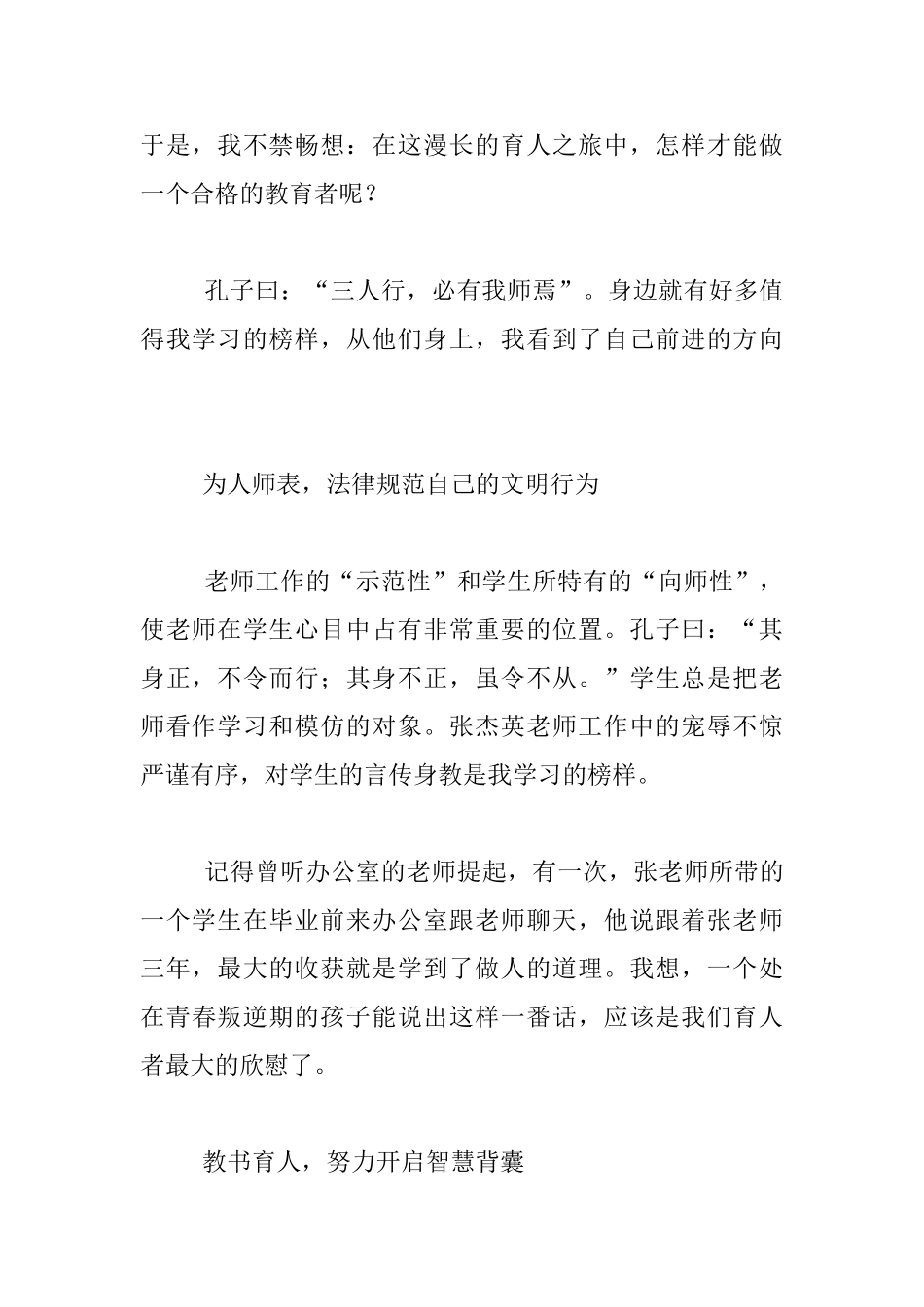 于是，我不禁畅想：在这漫长的育人之旅中，怎样才能做一个合格的教育者呢？

孔子曰：“三人行，必有我师焉”。身边就有好多值得我学习的榜样，从他们身上，我看到了自己前进的方向

为人师表，法律规范自己的文明行为

老师工作的“示范性”和学生所特有的“向师性”，使老师在学生心目中占有非常重要的位置。孔子曰：“其身正，不令而行；其身不正，虽令不从。”学生总是把老师看作学习和模仿的对象。张杰英老师工作中的宠辱不惊严谨有序，对学生的言传身教是我学习的榜样。

记得曾听办公室的老师提起，有一次，张老师所带的一个学生在毕业前来办公室跟老师聊天，他说跟着张老师三年，最大的收获就是学到了做人的道理。我想，一个处在青春叛逆期的孩子能说出这样一番话，应该是我们育人者最大的欣慰了。

教书育人，努力开启智慧背囊